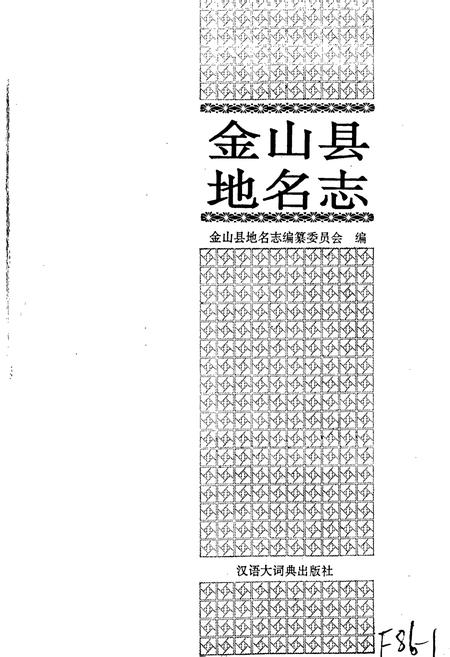 金山县
地名志

金山县地名志编纂委员会 编

汉语大词典出版社

F86-1